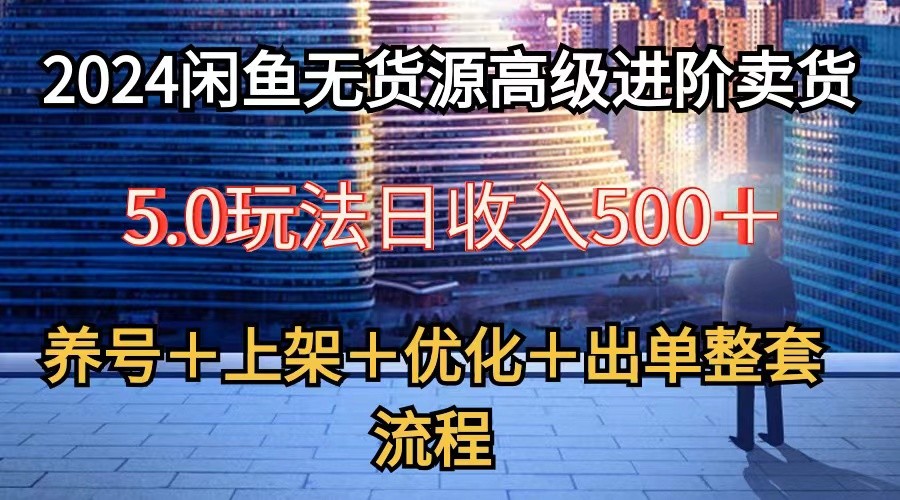 2024闲鱼无货源高级进阶卖货

5.0玩法日收入500＋

养号＋上架＋优化＋出单整套流程